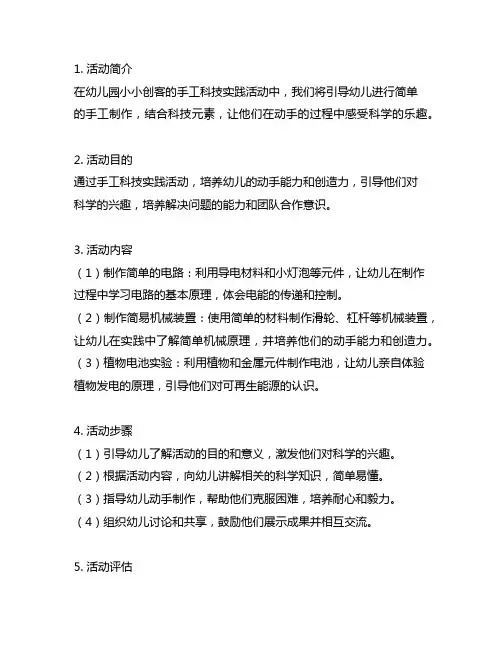 1. 活动简介
在幼儿园小小创客的手工科技实践活动中，我们将引导幼儿进行简单的手工制作，结合科技元素，让他们在动手的过程中感受科学的乐趣。

2. 活动目的
通过手工科技实践活动，培养幼儿的动手能力和创造力，引导他们对科学的兴趣，培养解决问题的能力和团队合作意识。

3. 活动内容
（1）制作简单的电路：利用导电材料和小灯泡等元件，让幼儿在制作过程中学习电路的基本原理，体会电能的传递和控制。
（2）制作简易机械装置：使用简单的材料制作滑轮、杠杆等机械装置，让幼儿在实践中了解简单机械原理，并培养他们的动手能力和创造力。
（3）植物电池实验：利用植物和金属元件制作电池，让幼儿亲自体验植物发电的原理，引导他们对可再生能源的认识。

4. 活动步骤
（1）引导幼儿了解活动的目的和意义，激发他们对科学的兴趣。
（2）根据活动内容，向幼儿讲解相关的科学知识，简单易懂。
（3）指导幼儿动手制作，帮助他们克服困难，培养耐心和毅力。
（4）组织幼儿讨论和共享，鼓励他们展示成果并相互交流。

5. 活动评估